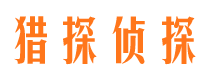 猎探侦探